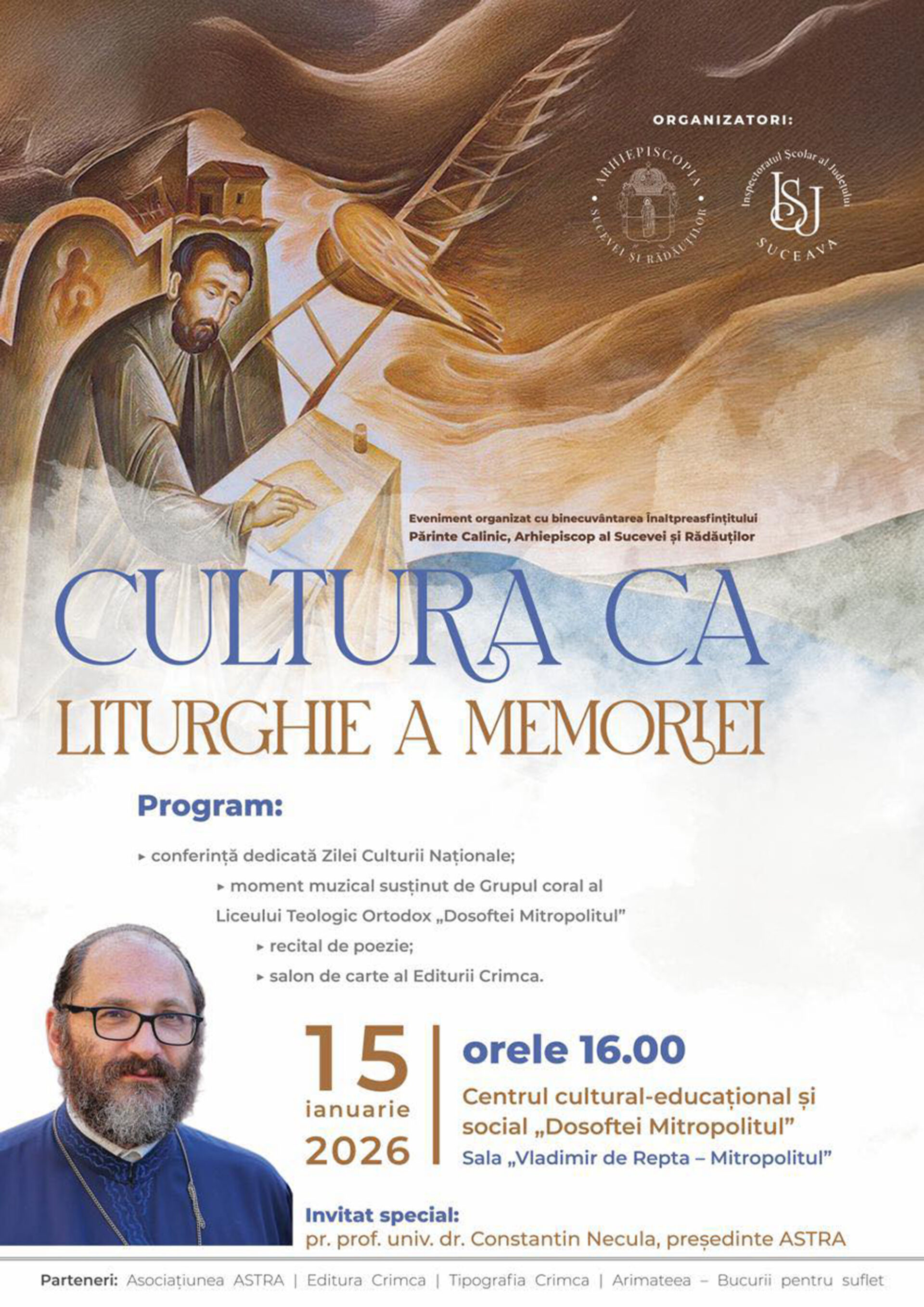 ORGANIZATORI:

ARHIEPISCOPIA SUCEVEI ȘI RĂDĂUȚILOR

Inspectoratul Școlar al Județului ISJ SUCEAVA

Eveniment organizat cu binecuvântarea Înaltpreasfințitului Părinte Calinic, Arhiepiscop al Sucevei și Rădăuților

CULTURA CA LITURGHIE A MEMORIEI

Program:

▸ conferință dedicată Zilei Culturii Naționale;

▸ moment muzical susținut de Grupul coral al Liceului Teologic Ortodox „Dosoftei Mitropolitul"

▸ recital de poezie;

▸ salon de carte al Editurii Crimca.

15 ianuarie 2026

orele 16.00

Centrul cultural-educațional și social „Dosoftei Mitropolitul"

Sala „Vladimir de Repta – Mitropolitul"

Invitat special:

pr. prof. univ. dr. Constantin Necula, președinte ASTRA

Parteneri: Asociațiunea ASTRA | Editura Crimca | Tipografia Crimca | Arimateea – Bucurii pentru suflet